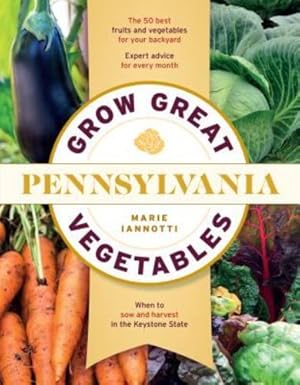 The 50 best fruits and vegetables for your backyard

Expert advice for every month

GROW GREAT

PENNSYLVANIA

MARIE IANNOTTI

VEGETABLES

When to sow and harvest in the Keystone State